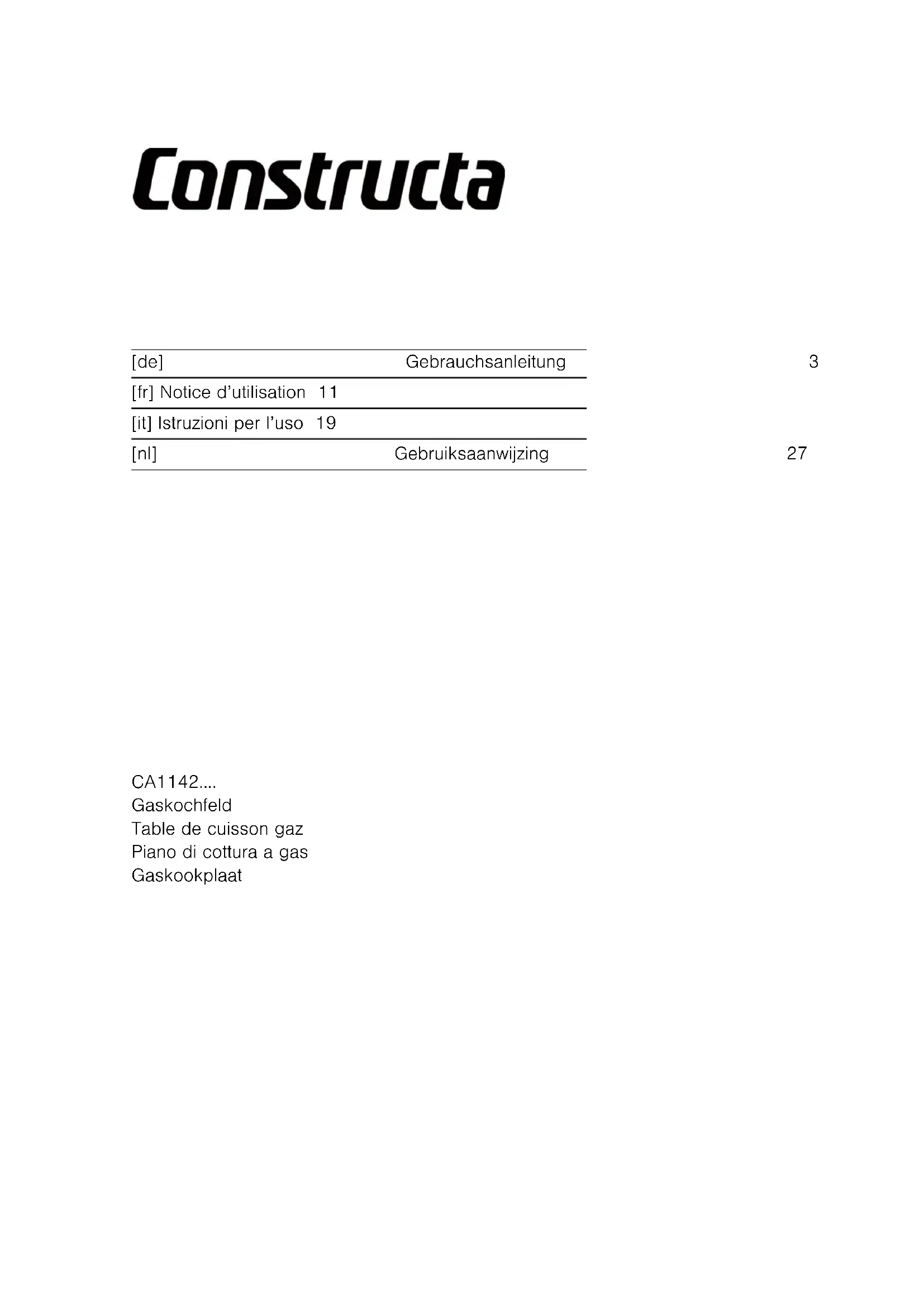 Constructa

[de] Gebrauchsanleitung 3
[fr] Notice d'utilisation 11
[it] Istruzioni per l'uso 19
[nl] Gebruiksaanwijzing 27

CA1142....
Gaskochfeld
Table de cuisson gaz
Piano di cottura a gas
Gaskookplaat